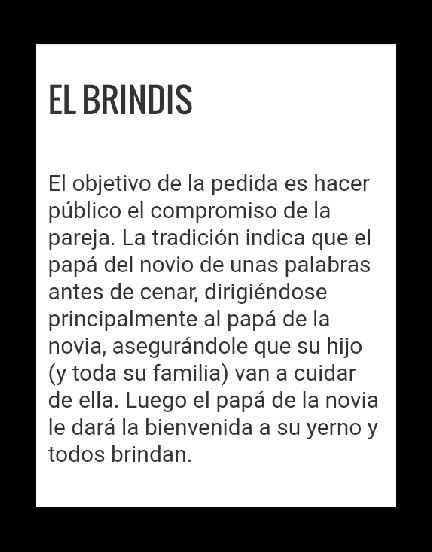 EL BRINDIS

El objetivo de la pedida es hacer público el compromiso de la pareja. La tradición indica que el papá del novio de unas palabras antes de cenar, dirigiéndose principalmente al papá de la novia, asegurándole que su hijo (y toda su familia) van a cuidar de ella. Luego el papá de la novia le dará la bienvenida a su yerno y todos brindan.